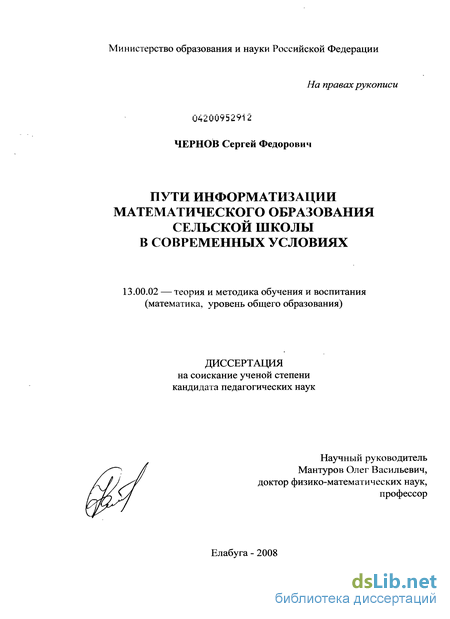 Министерство образования и науки Российской Федерации

На правах рукописи

04200952912

ЧЕРНОВ Сергей Федорович

ПУТИ ИНФОРМАТИЗАЦИИ МАТЕМАТИЧЕСКОГО ОБРАЗОВАНИЯ СЕЛЬСКОЙ ШКОЛЫ В СОВРЕМЕННЫХ УСЛОВИЯХ

13.00.02 — теория и методика обучения и воспитания (математика, уровень общего образования)

ДИССЕРТАЦИЯ
на соискание ученой степени
кандидата педагогических наук

Научный руководитель
Мантуров Олег Васильевич,
доктор физико-математических наук,
профессор

Елабуга - 2008

dsLib.net
библиотека диссертаций